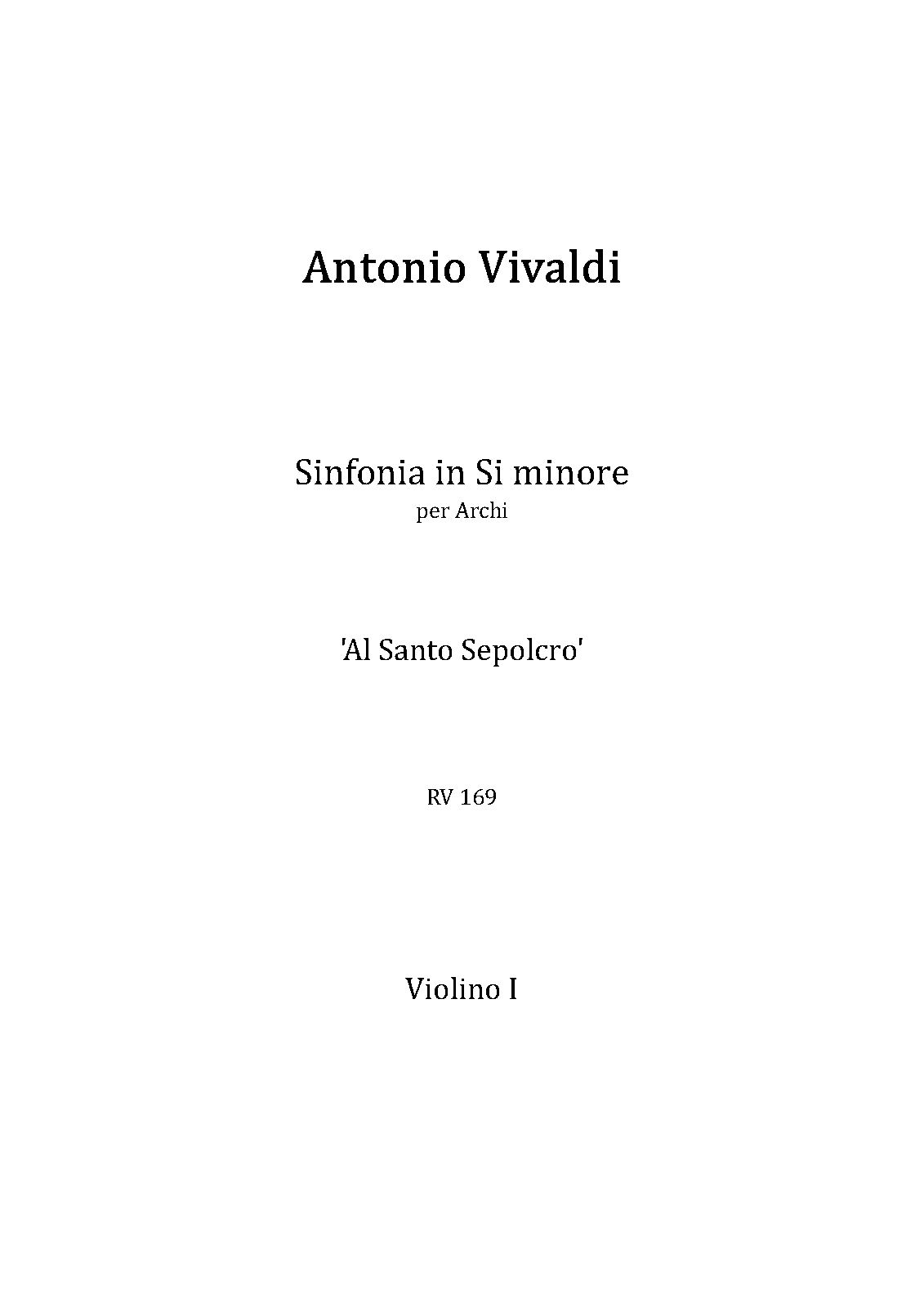 Antonio Vivaldi

Sinfonia in Si minore
per Archi

'Al Santo Sepolcro'

RV 169

Violino I